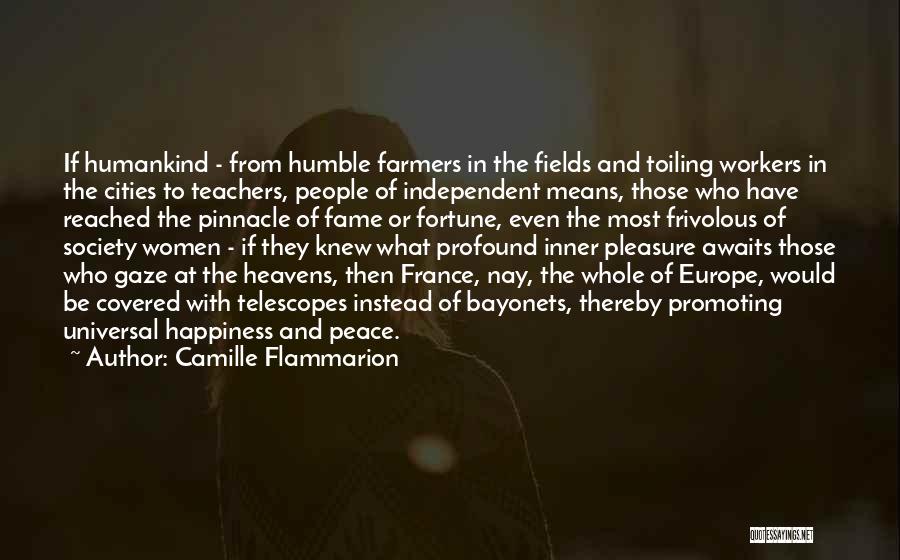 If humankind - from humble farmers in the fields and toiling workers in the cities to teachers, people of independent means, those who have reached the pinnacle of fame or fortune, even the most frivolous of society women - if they knew what profound inner pleasure awaits those who gaze at the heavens, then France, nay, the whole of Europe, would be covered with telescopes instead of bayonets, thereby promoting universal happiness and peace.
~ Author: Camille Flammarion

QUOTESSAYINGS.NET